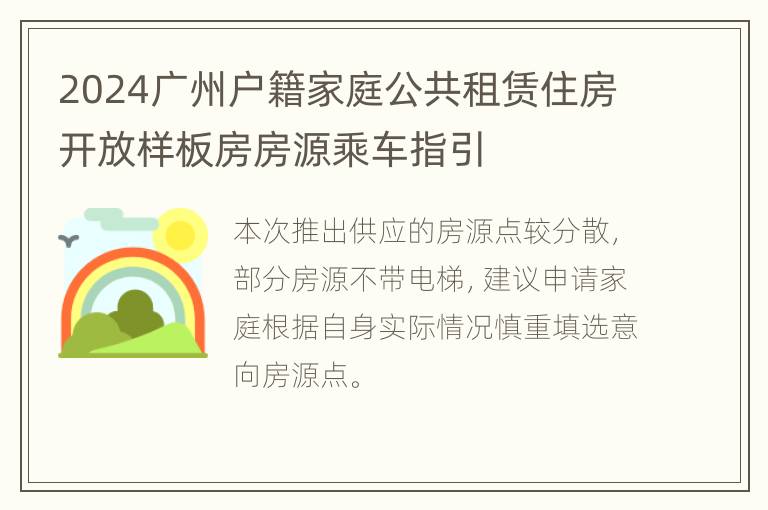 2024广州户籍家庭公共租赁住房开放样板房房源乘车指引

本次推出供应的房源点较分散，部分房源不带电梯，建议申请家庭根据自身实际情况慎重填选意向房源点。